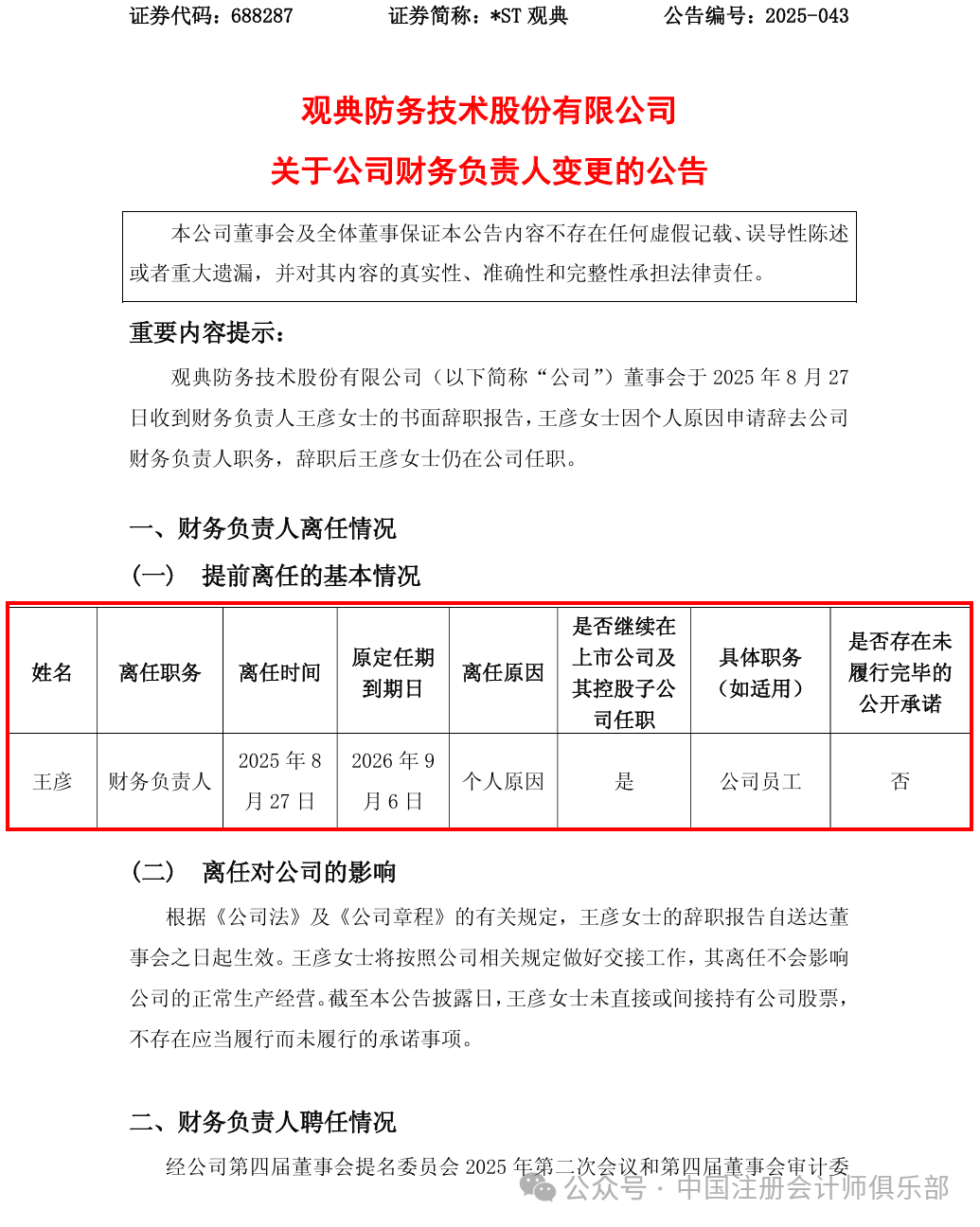 证券代码：688287　　　　证券简称：*ST 观典　　　　公告编号：2025-043

观典防务技术股份有限公司
关于公司财务负责人变更的公告

本公司董事会及全体董事保证本公告内容不存在任何虚假记载、误导性陈述或者重大遗漏，并对其内容的真实性、准确性和完整性承担法律责任。

重要内容提示：

观典防务技术股份有限公司（以下简称“公司”）董事会于 2025 年 8 月 27 日收到财务负责人王彦女士的书面辞职报告，王彦女士因个人原因申请辞去公司财务负责人职务，辞职后王彦女士仍在公司任职。

一、财务负责人离任情况

（一）　提前离任的基本情况

| 姓名 | 离任职务 | 离任时间 | 原定任期到期日 | 离任原因 | 是否继续在上市公司及其控股子公司任职 | 具体职务（如适用） | 是否存在未履行完毕的公开承诺 |
|---|---|---|---|---|---|---|---|
| 王彦 | 财务负责人 | 2025 年 8 月 27 日 | 2026 年 9 月 6 日 | 个人原因 | 是 | 公司员工 | 否 |

（二）　离任对公司的影响

根据《公司法》及《公司章程》的有关规定，王彦女士的辞职报告自送达董事会之日起生效。王彦女士将按照公司相关规定做好交接工作，其离任不会影响公司的正常生产经营。截至本公告披露日，王彦女士未直接或间接持有公司股票，不存在应当履行而未履行的承诺事项。

二、财务负责人聘任情况

经公司第四届董事会提名委员会 2025 年第二次会议和第四届董事会审计委

公众号 · 中国注册会计师俱乐部